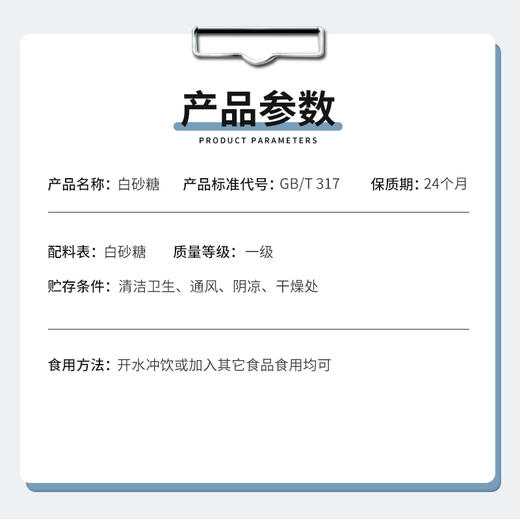 产品参数
PRODUCT PARAMETERS

产品名称：白砂糖　产品标准代号：GB/T 317　保质期：24个月

配料表：白砂糖　质量等级：一级

贮存条件：清洁卫生、通风、阴凉、干燥处

食用方法：开水冲饮或加入其它食品食用均可